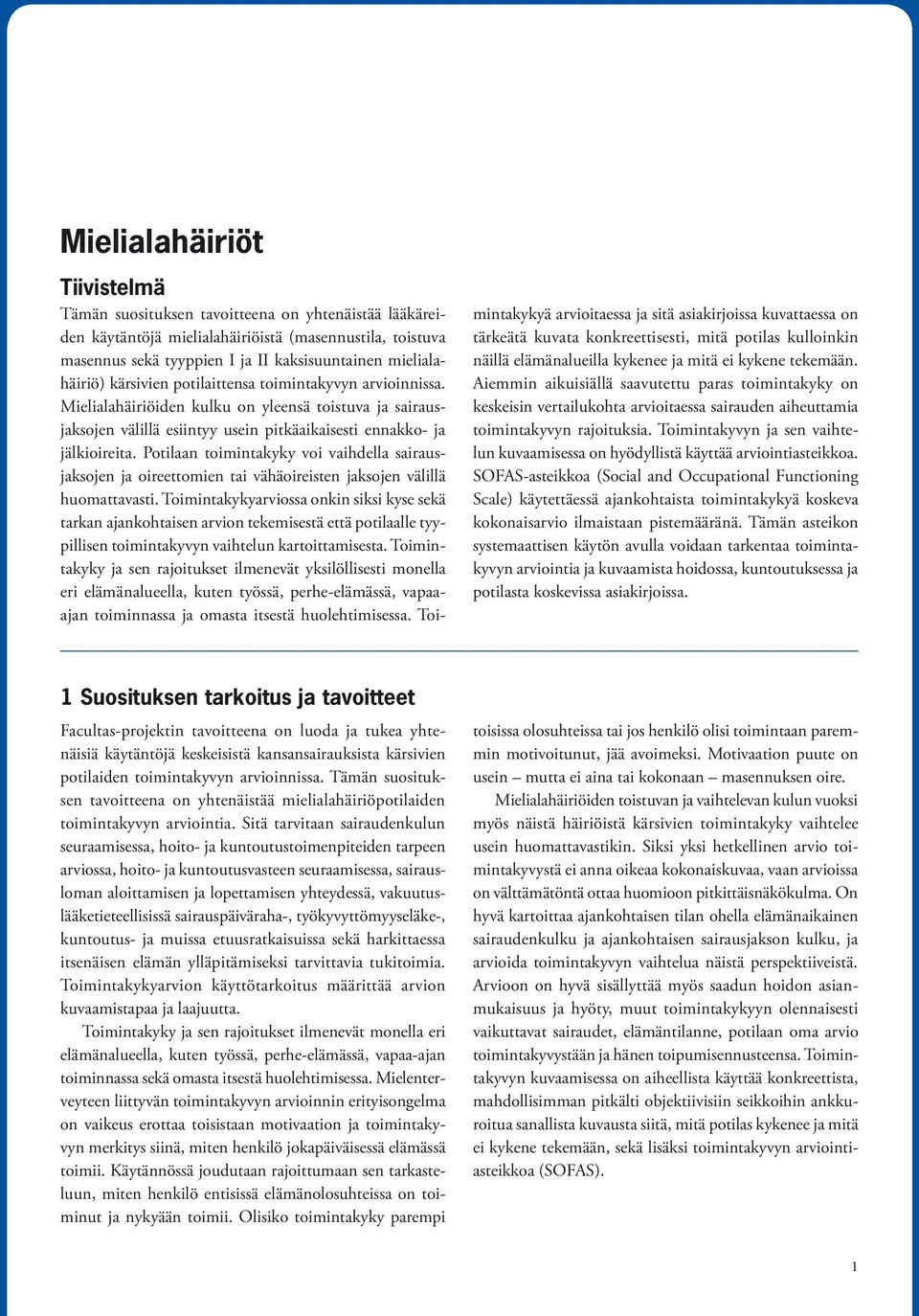 Mielialahäiriöt

Tiivistelmä

Tämän suosituksen tavoitteena on yhtenäistää lääkäreiden käytäntöjä mielialahäiriöistä (masennustila, toistuva masennus sekä tyyppien I ja II kaksisuuntainen mielialahäiriö) kärsivien potilaittensa toimintakyvyn arvioinnissa. Mielialahäiriöiden kulku on yleensä toistuva ja sairausjaksojen välillä esiintyy usein pitkäaikaisesti ennakko- ja jälkioireita. Potilaan toimintakyky voi vaihdella sairausjaksojen ja oireettomien tai vähäoireisten jaksojen välillä huomattavasti. Toimintakykyarviossa onkin siksi kyse sekä tarkan ajankohtaisen arvion tekemisestä että potilaalle tyypillisen toimintakyvyn vaihtelun kartoittamisesta. Toimintakyky ja sen rajoitukset ilmenevät yksilöllisesti monella eri elämänalueella, kuten työssä, perhe-elämässä, vapaa-ajan toiminnassa ja omasta itsestä huolehtimisessa. Toimintakykyä arvioitaessa ja sitä asiakirjoissa kuvattaessa on tärkeätä kuvata konkreettisesti, mitä potilas kulloinkin näillä elämänalueilla kykenee ja mitä ei kykene tekemään. Aiemmin aikuisiällä saavutettu paras toimintakyky on keskeisin vertailukohta arvioitaessa sairauden aiheuttamia toimintakyvyn rajoituksia. Toimintakyvyn ja sen vaihtelun kuvaamisessa on hyödyllistä käyttää arviointiasteikkoa. SOFAS-asteikkoa (Social and Occupational Functioning Scale) käytettäessä ajankohtaista toimintakykyä koskeva kokonaisarvio ilmaistaan pistemääränä. Tämän asteikon systemaattisen käytön avulla voidaan tarkentaa toimintakyvyn arviointia ja kuvaamista hoidossa, kuntoutuksessa ja potilasta koskevissa asiakirjoissa.

1 Suosituksen tarkoitus ja tavoitteet

Facultas-projektin tavoitteena on luoda ja tukea yhtenäisiä käytäntöjä keskeisistä kansansairauksista kärsivien potilaiden toimintakyvyn arvioinnissa. Tämän suosituksen tavoitteena on yhtenäistää mielialahäiriöpotilaiden toimintakyvyn arviointia. Sitä tarvitaan sairaudenkulun seuraamisessa, hoito- ja kuntoutustoimenpiteiden tarpeen arviossa, hoito- ja kuntoutusvasteen seuraamisessa, sairausloman aloittamisen ja lopettamisen yhteydessä, vakuutuslääketieteellisissä sairauspäiväraha-, työkyvyttömyyseläke-, kuntoutus- ja muissa etuusratkaisuissa sekä harkittaessa itsenäisen elämän ylläpitämiseksi tarvittavia tukitoimia. Toimintakykyarvion käyttötarkoitus määrittää arvion kuvaamistapaa ja laajuutta.

Toimintakyky ja sen rajoitukset ilmenevät monella eri elämänalueella, kuten työssä, perhe-elämässä, vapaa-ajan toiminnassa sekä omasta itsestä huolehtimisessa. Mielenterveyteen liittyvän toimintakyvyn arvioinnin erityisongelma on vaikeus erottaa toisistaan motivaation ja toimintakyvyn merkitys siinä, miten henkilö jokapäiväisessä elämässä toimii. Käytännössä joudutaan rajoittumaan sen tarkasteluun, miten henkilö entisissä elämänolosuhteissa on toiminut ja nykyään toimii. Olisiko toimintakyky parempi toisissa olosuhteissa tai jos henkilö olisi toimintaan paremmin motivoitunut, jää avoimeksi. Motivaation puute on usein – mutta ei aina tai kokonaan – masennuksen oire.

Mielialahäiriöiden toistuvan ja vaihtelevan kulun vuoksi myös näistä häiriöistä kärsivien toimintakyky vaihtelee usein huomattavastikin. Siksi yksi hetkellinen arvio toimintakyvystä ei anna oikeaa kokonaiskuvaa, vaan arvioissa on välttämätöntä ottaa huomioon pitkittäisnäkökulma. On hyvä kartoittaa ajankohtaisen tilan ohella elämänaikainen sairaudenkulku ja ajankohtaisen sairausjakson kulku, ja arvioida toimintakyvyn vaihtelua näistä perspektiiveistä. Arvioon on hyvä sisällyttää myös saadun hoidon asianmukaisuus ja hyöty, muut toimintakykyyn olennaisesti vaikuttavat sairaudet, elämäntilanne, potilaan oma arvio toimintakyvystään ja hänen toipumisennusteensa. Toimintakyvyn kuvaamisessa on aiheellista käyttää konkreettista, mahdollisimman pitkälti objektiivisiin seikkoihin ankkuroitua sanallista kuvausta siitä, mitä potilas kykenee ja mitä ei kykene tekemään, sekä lisäksi toimintakyvyn arviointiasteikkoa (SOFAS).

1